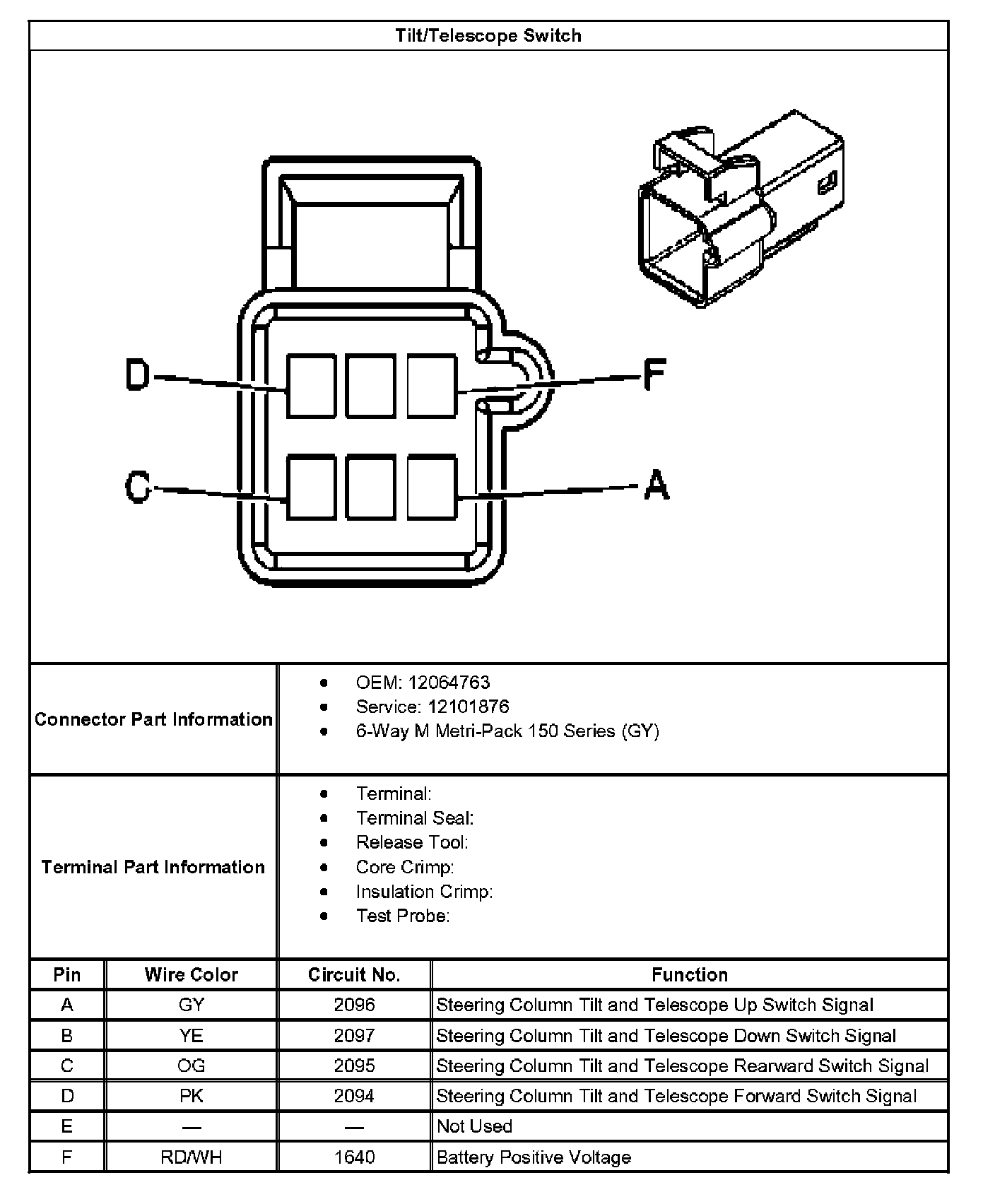 Tilt/Telescope Switch

D
F
C
A

Connector Part Information

- OEM: 12064763
- Service: 12101876
- 6-Way M Metri-Pack 150 Series (GY)

Terminal Part Information

- Terminal:
- Terminal Seal:
- Release Tool:
- Core Crimp:
- Insulation Crimp:
- Test Probe:

| Pin | Wire Color | Circuit No. | Function |
|---|---|---|---|
| A | GY | 2096 | Steering Column Tilt and Telescope Up Switch Signal |
| B | YE | 2097 | Steering Column Tilt and Telescope Down Switch Signal |
| C | OG | 2095 | Steering Column Tilt and Telescope Rearward Switch Signal |
| D | PK | 2094 | Steering Column Tilt and Telescope Forward Switch Signal |
| E | — | — | Not Used |
| F | RD/WH | 1640 | Battery Positive Voltage |